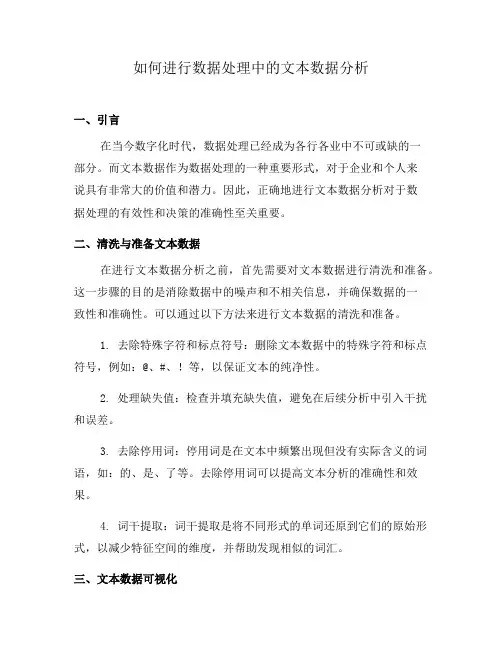 如何进行数据处理中的文本数据分析

一、引言

在当今数字化时代，数据处理已经成为各行各业中不可或缺的一部分。而文本数据作为数据处理的一种重要形式，对于企业和个人来说具有非常大的价值和潜力。因此，正确地进行文本数据分析对于数据处理的有效性和决策的准确性至关重要。

二、清洗与准备文本数据

在进行文本数据分析之前，首先需要对文本数据进行清洗和准备。这一步骤的目的是消除数据中的噪声和不相关信息，并确保数据的一致性和准确性。可以通过以下方法来进行文本数据的清洗和准备。

1. 去除特殊字符和标点符号：删除文本数据中的特殊字符和标点符号，例如：@、#、！等，以保证文本的纯净性。

2. 处理缺失值：检查并填充缺失值，避免在后续分析中引入干扰和误差。

3. 去除停用词：停用词是在文本中频繁出现但没有实际含义的词语，如：的、是、了等。去除停用词可以提高文本分析的准确性和效果。

4. 词干提取：词干提取是将不同形式的单词还原到它们的原始形式，以减少特征空间的维度，并帮助发现相似的词汇。

三、文本数据可视化